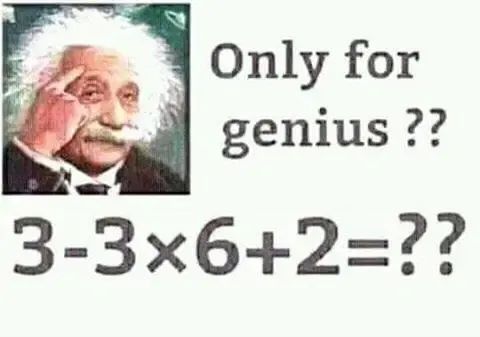 Only for genius ??

$3-3\times6+2=??$